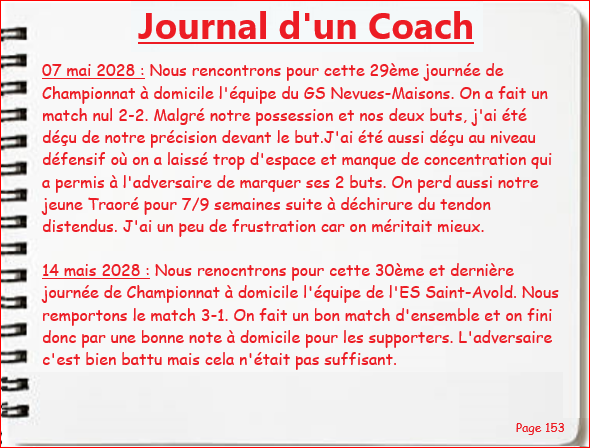 Journal d'un Coach

07 mai 2028 : Nous rencontrons pour cette 29ème journée de Championnat à domicile l'équipe du GS Nevues-Maisons. On a fait un match nul 2-2. Malgré notre possession et nos deux buts, j'ai été déçu de notre précision devant le but.J'ai été aussi déçu au niveau défensif où on a laissé trop d'espace et manque de concentration qui a permis à l'adversaire de marquer ses 2 buts. On perd aussi notre jeune Traoré pour 7/9 semaines suite à déchirure du tendon distendus. J'ai un peu de frustration car on méritait mieux.

14 mais 2028 : Nous renocntrons pour cette 30ème et dernière journée de Championnat à domicile l'équipe de l'ES Saint-Avold. Nous remportons le match 3-1. On fait un bon match d'ensemble et on fini donc par une bonne note à domicile pour les supporters. L'adversaire c'est bien battu mais cela n'était pas suffisant.

Page 153